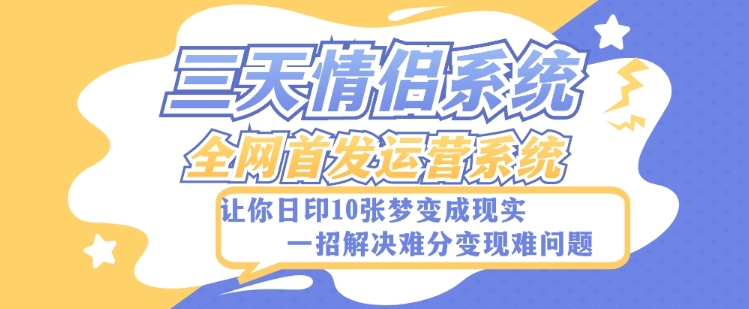 三天情侣系统
全网首发运营系统
让你日印10张梦变成现实
一招解决难分变现难问题